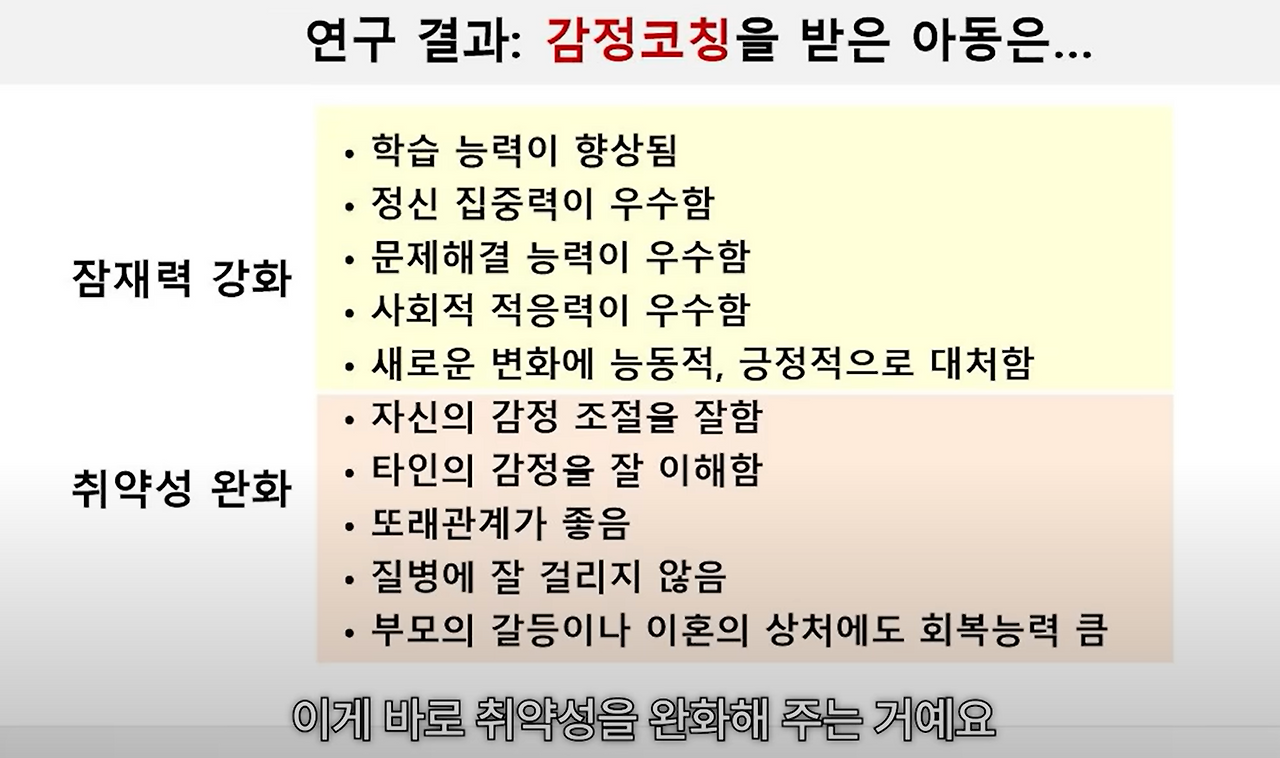 연구 결과: 감정코칭을 받은 아동은...

잠재력 강화

• 학습 능력이 향상됨
• 정신 집중력이 우수함
• 문제해결 능력이 우수함
• 사회적 적응력이 우수함
• 새로운 변화에 능동적, 긍정적으로 대처함

취약성 완화

• 자신의 감정 조절을 잘함
• 타인의 감정을 잘 이해함
• 또래관계가 좋음
• 질병에 잘 걸리지 않음
• 부모의 갈등이나 이혼의 상처에도 회복능력 큼

이게 바로 취약성을 완화해 주는 거예요